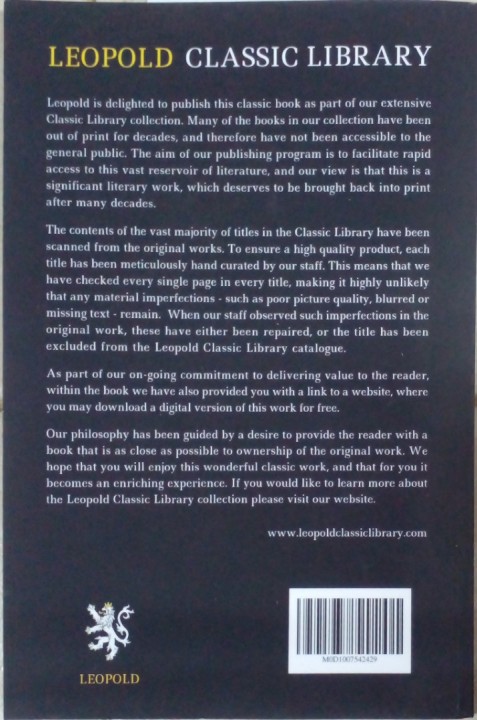 LEOPOLD CLASSIC LIBRARY

Leopold is delighted to publish this classic book as part of our extensive Classic Library collection. Many of the books in our collection have been out of print for decades, and therefore have not been accessible to the general public. The aim of our publishing program is to facilitate rapid access to this vast reservoir of literature, and our view is that this is a significant literary work, which deserves to be brought back into print after many decades.

The contents of the vast majority of titles in the Classic Library have been scanned from the original works. To ensure a high quality product, each title has been meticulously hand curated by our staff. This means that we have checked every single page in every title, making it highly unlikely that any material imperfections - such as poor picture quality, blurred or missing text - remain. When our staff observed such imperfections in the original work, these have either been repaired, or the title has been excluded from the Leopold Classic Library catalogue.

As part of our on-going commitment to delivering value to the reader, within the book we have also provided you with a link to a website, where you may download a digital version of this work for free.

Our philosophy has been guided by a desire to provide the reader with a book that is as close as possible to ownership of the original work. We hope that you will enjoy this wonderful classic work, and that for you it becomes an enriching experience. If you would like to learn more about the Leopold Classic Library collection please visit our website.

www.leopoldclassiclibrary.com

LEOPOLD

M0D1007542429